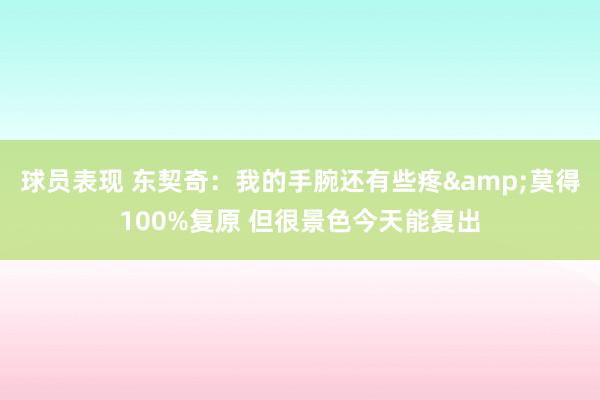 球员表现 东契奇：我的手腕还有些疼&amp;莫得100%复原 但很景色今天能复出